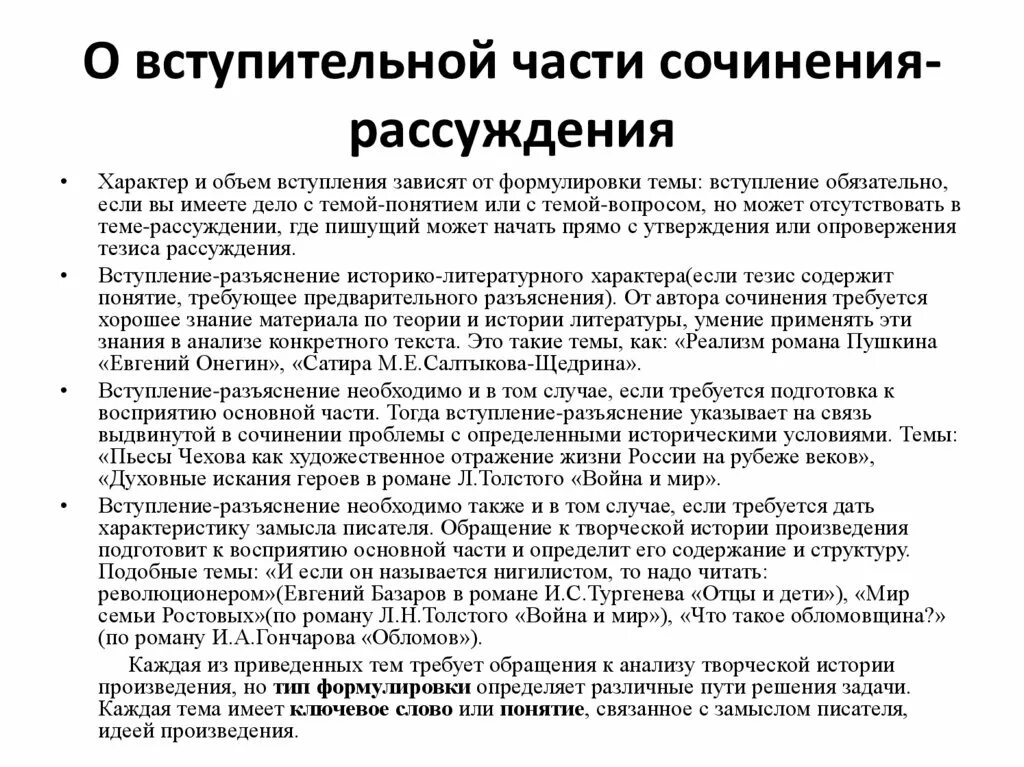 О вступительной части сочинения-рассуждения

• Характер и объем вступления зависят от формулировки темы: вступление обязательно, если вы имеете дело с темой-понятием или с темой-вопросом, но может отсутствовать в теме-рассуждении, где пишущий может начать прямо с утверждения или опровержения тезиса рассуждения.

• Вступление-разъяснение историко-литературного характера(если тезис содержит понятие, требующее предварительного разъяснения). От автора сочинения требуется хорошее знание материала по теории и истории литературы, умение применять эти знания в анализе конкретного текста. Это такие темы, как: «Реализм романа Пушкина «Евгений Онегин», «Сатира М.Е.Салтыкова-Щедрина».

• Вступление-разъяснение необходимо и в том случае, если требуется подготовка к восприятию основной части. Тогда вступление-разъяснение указывает на связь выдвинутой в сочинении проблемы с определенными историческими условиями. Темы: «Пьесы Чехова как художественное отражение жизни России на рубеже веков», «Духовные искания героев в романе Л.Толстого «Война и мир».

• Вступление-разъяснение необходимо также и в том случае, если требуется дать характеристику замысла писателя. Обращение к творческой истории произведения подготовит к восприятию основной части и определит его содержание и структуру. Подобные темы: «И если он называется нигилистом, то надо читать: революционером»(Евгений Базаров в романе И.С.Тургенева «Отцы и дети»), «Мир семьи Ростовых»(по роману Л.Н.Толстого «Война и мир»), «Что такое обломовщина?» (по роману И.А.Гончарова «Обломов»).

Каждая из приведенных тем требует обращения к анализу творческой истории произведения, но тип формулировки определяет различные пути решения задачи. Каждая тема имеет ключевое слово или понятие, связанное с замыслом писателя, идеей произведения.